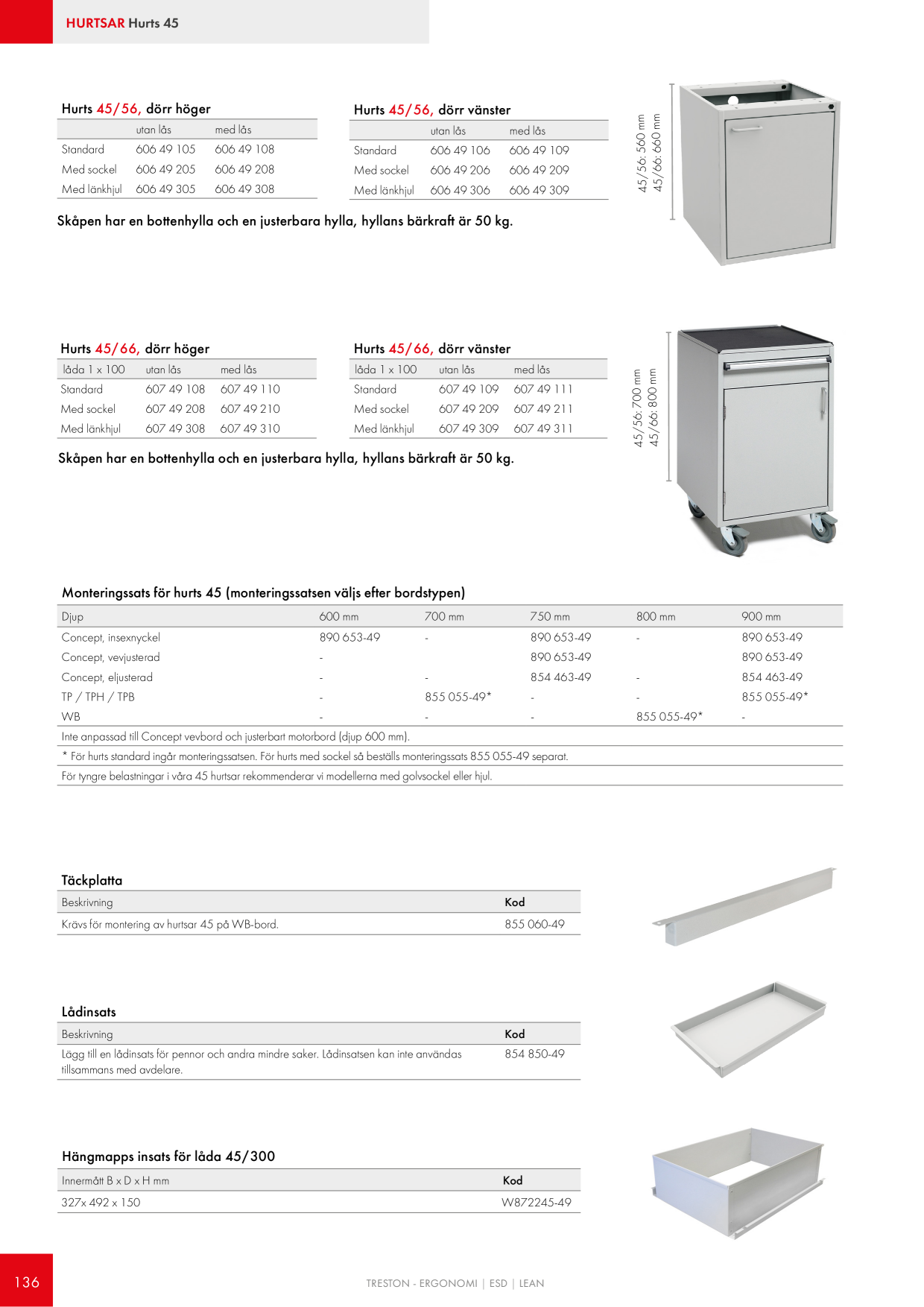 HURTSAR Hurts 45

Hurts 45/56, dörr höger

| | utan lås | med lås |
|---|---|---|
| Standard | 606 49 105 | 606 49 108 |
| Med sockel | 606 49 205 | 606 49 208 |
| Med länkhjul | 606 49 305 | 606 49 308 |

Hurts 45/56, dörr vänster

| | utan lås | med lås |
|---|---|---|
| Standard | 606 49 106 | 606 49 109 |
| Med sockel | 606 49 206 | 606 49 209 |
| Med länkhjul | 606 49 306 | 606 49 309 |

Skåpen har en bottenhylla och en justerbara hylla, hyllans bärkraft är 50 kg.

45/56: 560 mm
45/66: 660 mm

Hurts 45/66, dörr höger

| låda 1 x 100 | utan lås | med lås |
|---|---|---|
| Standard | 607 49 108 | 607 49 110 |
| Med sockel | 607 49 208 | 607 49 210 |
| Med länkhjul | 607 49 308 | 607 49 310 |

Hurts 45/66, dörr vänster

| låda 1 x 100 | utan lås | med lås |
|---|---|---|
| Standard | 607 49 109 | 607 49 111 |
| Med sockel | 607 49 209 | 607 49 211 |
| Med länkhjul | 607 49 309 | 607 49 311 |

Skåpen har en bottenhylla och en justerbara hylla, hyllans bärkraft är 50 kg.

45/56: 700 mm
45/66: 800 mm

Monteringssats för hurts 45 (monteringssatsen väljs efter bordstypen)

| Djup | 600 mm | 700 mm | 750 mm | 800 mm | 900 mm |
|---|---|---|---|---|---|
| Concept, insexnyckel | 890 653-49 | - | 890 653-49 | - | 890 653-49 |
| Concept, vevjusterad | - | | 890 653-49 | | 890 653-49 |
| Concept, eljusterad | - | - | 854 463-49 | - | 854 463-49 |
| TP / TPH / TPB | - | 855 055-49* | - | - | 855 055-49* |
| WB | - | - | - | 855 055-49* | - |

Inte anpassad till Concept vevbord och justerbart motorbord (djup 600 mm).
* För hurts standard ingår monteringssatsen. För hurts med sockel så beställs monteringssats 855 055-49 separat.
För tyngre belastningar i våra 45 hurtsar rekommenderar vi modellerna med golvsockel eller hjul.

Täckplatta

| Beskrivning | Kod |
|---|---|
| Krävs för montering av hurtsar 45 på WB-bord. | 855 060-49 |

Lådinsats

| Beskrivning | Kod |
|---|---|
| Lägg till en lådinsats för pennor och andra mindre saker. Lådinsatsen kan inte användas tillsammans med avdelare. | 854 850-49 |

Hängmapps insats för låda 45/300

| Innermått B x D x H mm | Kod |
|---|---|
| 327x 492 x 150 | W872245-49 |

136

TRESTON - ERGONOMI | ESD | LEAN